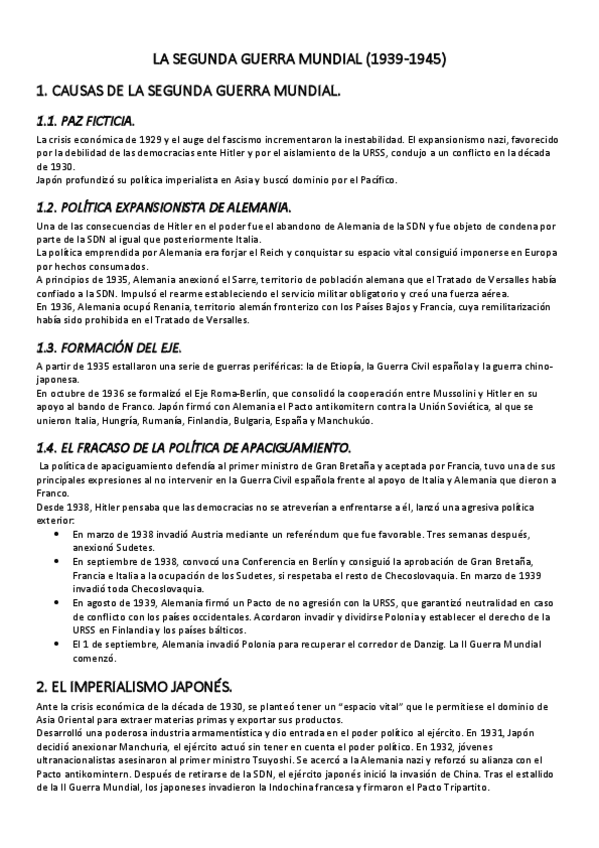 LA SEGUNDA GUERRA MUNDIAL (1939-1945)

1. CAUSAS DE LA SEGUNDA GUERRA MUNDIAL.

1.1. PAZ FICTICIA.

La crisis económica de 1929 y el auge del fascismo incrementaron la inestabilidad. El expansionismo nazi, favorecido por la debilidad de las democracias ente Hitler y por el aislamiento de la URSS, condujo a un conflicto en la década de 1930.
Japón profundizó su política imperialista en Asia y buscó dominio por el Pacífico.

1.2. POLÍTICA EXPANSIONISTA DE ALEMANIA.

Una de las consecuencias de Hitler en el poder fue el abandono de Alemania de la SDN y fue objeto de condena por parte de la SDN al igual que posteriormente Italia.
La política emprendida por Alemania era forjar el Reich y conquistar su espacio vital consiguió imponerse en Europa por hechos consumados.
A principios de 1935, Alemania anexionó el Sarre, territorio de población alemana que el Tratado de Versalles había confiado a la SDN. Impulsó el rearme estableciendo el servicio militar obligatorio y creó una fuerza aérea.
En 1936, Alemania ocupó Renania, territorio alemán fronterizo con los Países Bajos y Francia, cuya remilitarización había sido prohibida en el Tratado de Versalles.

1.3. FORMACIÓN DEL EJE.

A partir de 1935 estallaron una serie de guerras periféricas: la de Etiopía, la Guerra Civil española y la guerra chino-japonesa.
En octubre de 1936 se formalizó el Eje Roma-Berlín, que consolidó la cooperación entre Mussolini y Hitler en su apoyo al bando de Franco. Japón firmó con Alemania el Pacto antikomitern contra la Unión Soviética, al que se unieron Italia, Hungría, Rumanía, Finlandia, Bulgaria, España y Manchukúo.

1.4. EL FRACASO DE LA POLÍTICA DE APACIGUAMIENTO.

La política de apaciguamiento defendía al primer ministro de Gran Bretaña y aceptada por Francia, tuvo una de sus principales expresiones al no intervenir en la Guerra Civil española frente al apoyo de Italia y Alemania que dieron a Franco.
Desde 1938, Hitler pensaba que las democracias no se atreverían a enfrentarse a él, lanzó una agresiva política exterior:
• En marzo de 1938 invadió Austria mediante un referéndum que fue favorable. Tres semanas después, anexionó Sudetes.
• En septiembre de 1938, convocó una Conferencia en Berlín y consiguió la aprobación de Gran Bretaña, Francia e Italia a la ocupación de los Sudetes, si respetaba el resto de Checoslovaquia. En marzo de 1939 invadió toda Checoslovaquia.
• En agosto de 1939, Alemania firmó un Pacto de no agresión con la URSS, que garantizó neutralidad en caso de conflicto con los países occidentales. Acordaron invadir y dividirse Polonia y establecer el derecho de la URSS en Finlandia y los países bálticos.
• El 1 de septiembre, Alemania invadió Polonia para recuperar el corredor de Danzig. La II Guerra Mundial comenzó.

2. EL IMPERIALISMO JAPONÉS.

Ante la crisis económica de la década de 1930, se planteó tener un "espacio vital" que le permitiese el dominio de Asia Oriental para extraer materias primas y exportar sus productos.
Desarrolló una poderosa industria armamentística y dio entrada en el poder político al ejército. En 1931, Japón decidió anexionar Manchuria, el ejército actuó sin tener en cuenta el poder político. En 1932, jóvenes ultranacionalistas asesinaron al primer ministro Tsuyoshi. Se acercó a la Alemania nazi y reforzó su alianza con el Pacto antikomintern. Después de retirarse de la SDN, el ejército japonés inició la invasión de China. Tras el estallido de la II Guerra Mundial, los japoneses invadieron la Indochina francesa y firmaron el Pacto Tripartito.